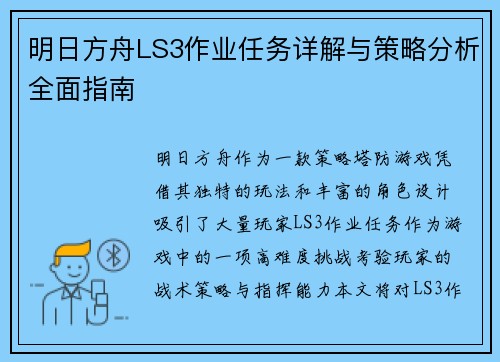 明日方舟LS3作业任务详解与策略分析全面指南

明日方舟作为一款策略塔防游戏凭借其独特的玩法和丰富的角色设计吸引了大量玩家LS3作业任务作为游戏中的一项高难度挑战考验玩家的战术策略与指挥能力本文将对LS3作